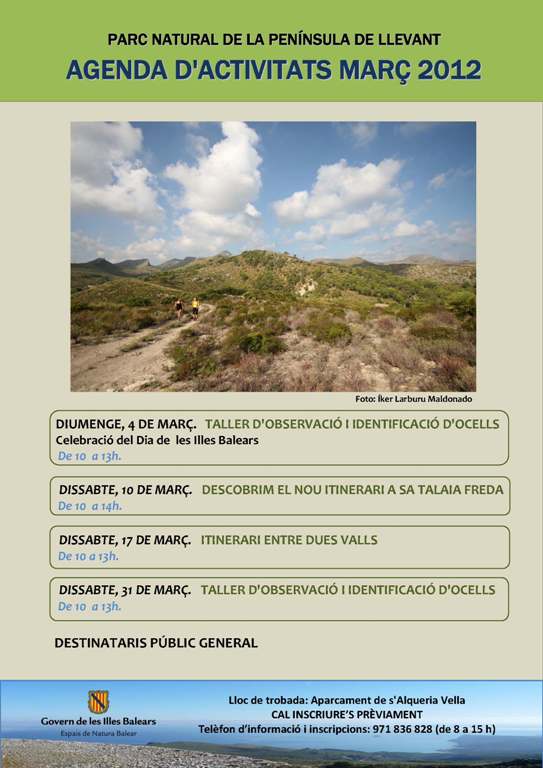 PARC NATURAL DE LA PENÍNSULA DE LLEVANT
AGENDA D'ACTIVITATS MARÇ 2012

Foto: Íker Larburu Maldonado

DIUMENGE, 4 DE MARÇ. TALLER D'OBSERVACIÓ I IDENTIFICACIÓ D'OCELLS
Celebració del Dia de les Illes Balears
De 10 a 13h.

DISSABTE, 10 DE MARÇ. DESCOBRIM EL NOU ITINERARI A SA TALAIA FREDA
De 10 a 14h.

DISSABTE, 17 DE MARÇ. ITINERARI ENTRE DUES VALLS
De 10 a 13h.

DISSABTE, 31 DE MARÇ. TALLER D'OBSERVACIÓ I IDENTIFICACIÓ D'OCELLS
De 10 a 13h.

DESTINATARIS PÚBLIC GENERAL

Govern de les Illes Balears
Espais de Natura Balear

Lloc de trobada: Aparcament de s'Alqueria Vella
CAL INSCRIURE'S PRÈVIAMENT
Telèfon d'informació i inscripcions: 971 836 828 (de 8 a 15 h)